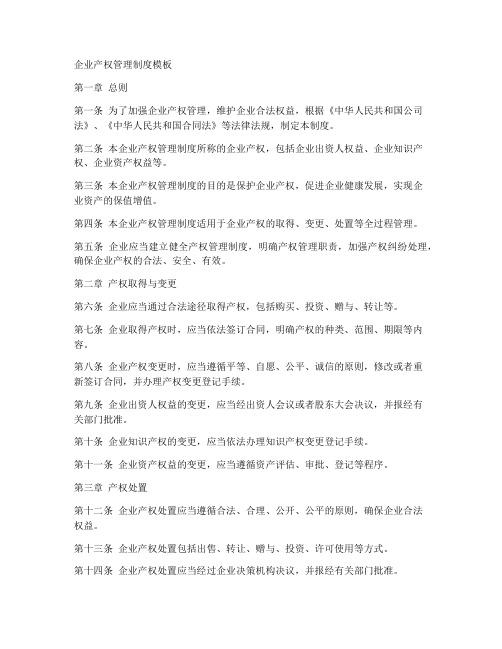 企业产权管理制度模板

第一章 总则

第一条 为了加强企业产权管理，维护企业合法权益，根据《中华人民共和国公司法》、《中华人民共和国合同法》等法律法规，制定本制度。

第二条 本企业产权管理制度所称的企业产权，包括企业出资人权益、企业知识产权、企业资产权益等。

第三条 本企业产权管理制度的目的是保护企业产权，促进企业健康发展，实现企业资产的保值增值。

第四条 本企业产权管理制度适用于企业产权的取得、变更、处置等全过程管理。

第五条 企业应当建立健全产权管理制度，明确产权管理职责，加强产权纠纷处理，确保企业产权的合法、安全、有效。

第二章 产权取得与变更

第六条 企业应当通过合法途径取得产权，包括购买、投资、赠与、转让等。

第七条 企业取得产权时，应当依法签订合同，明确产权的种类、范围、期限等内容。

第八条 企业产权变更时，应当遵循平等、自愿、公平、诚信的原则，修改或者重新签订合同，并办理产权变更登记手续。

第九条 企业出资人权益的变更，应当经出资人会议或者股东大会决议，并报经有关部门批准。

第十条 企业知识产权的变更，应当依法办理知识产权变更登记手续。

第十一条 企业资产权益的变更，应当遵循资产评估、审批、登记等程序。

第三章 产权处置

第十二条 企业产权处置应当遵循合法、合理、公开、公平的原则，确保企业合法权益。

第十三条 企业产权处置包括出售、转让、赠与、投资、许可使用等方式。

第十四条 企业产权处置应当经过企业决策机构决议，并报经有关部门批准。